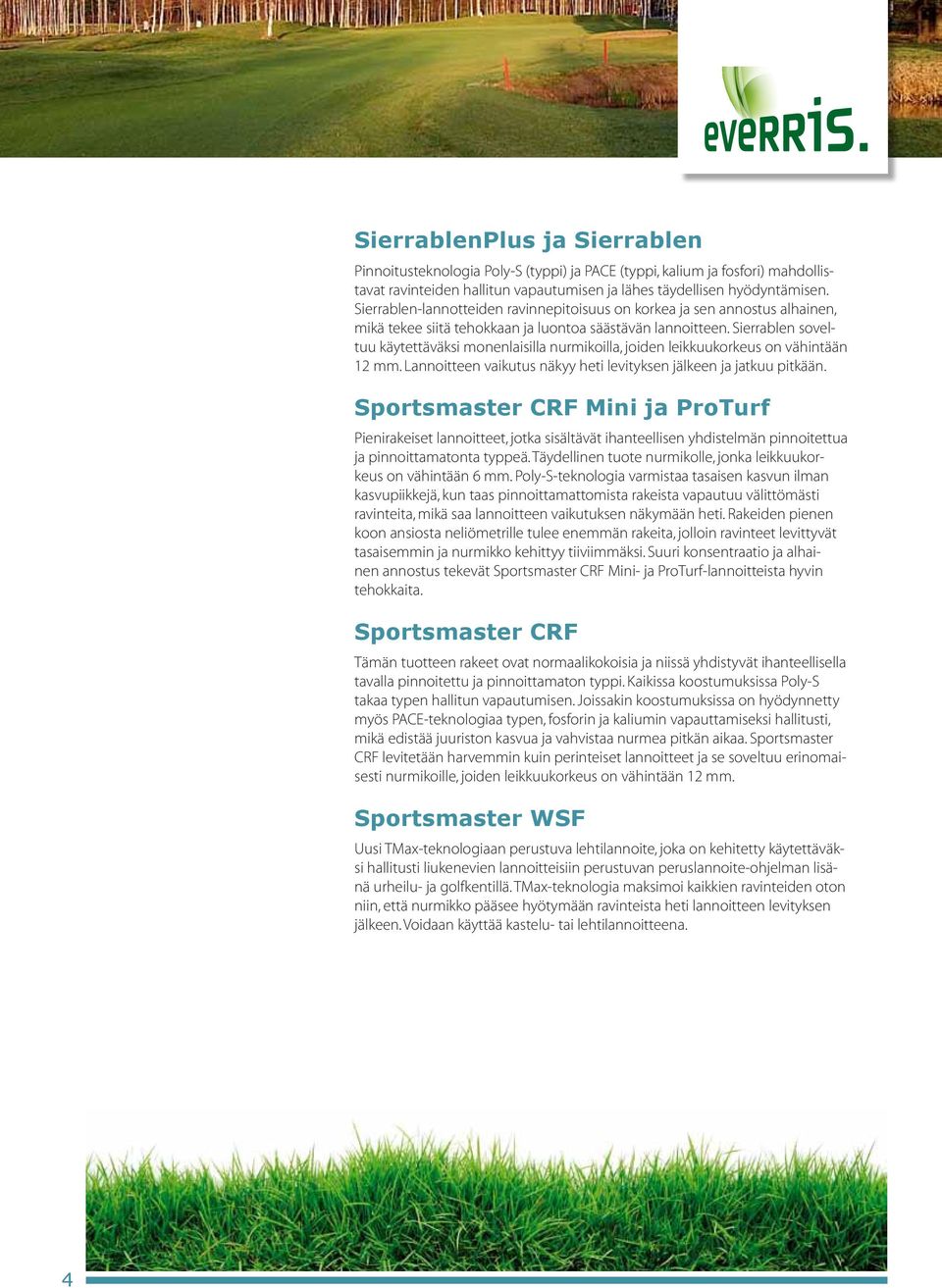 everris.

SierrablenPlus ja Sierrablen

Pinnoitusteknologia Poly-S (typpi) ja PACE (typpi, kalium ja fosfori) mahdollistavat ravinteiden hallitun vapautumisen ja lähes täydellisen hyödyntämisen. Sierrablen-lannotteiden ravinnepitoisuus on korkea ja sen annostus alhainen, mikä tekee siitä tehokkaan ja luontoa säästävän lannoitteen. Sierrablen soveltuu käytettäväksi monenlaisilla nurmikoilla, joiden leikkuukorkeus on vähintään 12 mm. Lannoitteen vaikutus näkyy heti levityksen jälkeen ja jatkuu pitkään.

Sportsmaster CRF Mini ja ProTurf

Pienirakeiset lannoitteet, jotka sisältävät ihanteellisen yhdistelmän pinnoitettua ja pinnoittamatonta typpeä. Täydellinen tuote nurmikolle, jonka leikkuukorkeus on vähintään 6 mm. Poly-S-teknologia varmistaa tasaisen kasvun ilman kasvupiikkejä, kun taas pinnoittamattomista rakeista vapautuu välittömästi ravinteita, mikä saa lannoitteen vaikutuksen näkymään heti. Rakeiden pienen koon ansiosta neliömetrille tulee enemmän rakeita, jolloin ravinteet levittyvät tasaisemmin ja nurmikko kehittyy tiiviimmäksi. Suuri konsentraatio ja alhainen annostus tekevät Sportsmaster CRF Mini- ja ProTurf-lannoitteista hyvin tehokkaita.

Sportsmaster CRF

Tämän tuotteen rakeet ovat normaalikokoisia ja niissä yhdistyvät ihanteellisella tavalla pinnoitettu ja pinnoittamaton typpi. Kaikissa koostumuksissa Poly-S takaa typen hallitun vapautumisen. Joissakin koostumuksissa on hyödynnetty myös PACE-teknologiaa typen, fosforin ja kaliumin vapauttamiseksi hallitusti, mikä edistää juuriston kasvua ja vahvistaa nurmea pitkän aikaa. Sportsmaster CRF levitetään harvemmin kuin perinteiset lannoitteet ja se soveltuu erinomaisesti nurmikoille, joiden leikkuukorkeus on vähintään 12 mm.

Sportsmaster WSF

Uusi TMax-teknologiaan perustuva lehtilannoite, joka on kehitetty käytettäväksi hallitusti liukenevien lannoitteisiin perustuvan peruslannoite-ohjelman lisänä urheilu- ja golfkentillä. TMax-teknologia maksimoi kaikkien ravinteiden oton niin, että nurmikko pääsee hyötymään ravinteista heti lannoitteen levityksen jälkeen. Voidaan käyttää kastelu- tai lehtilannoitteena.

4